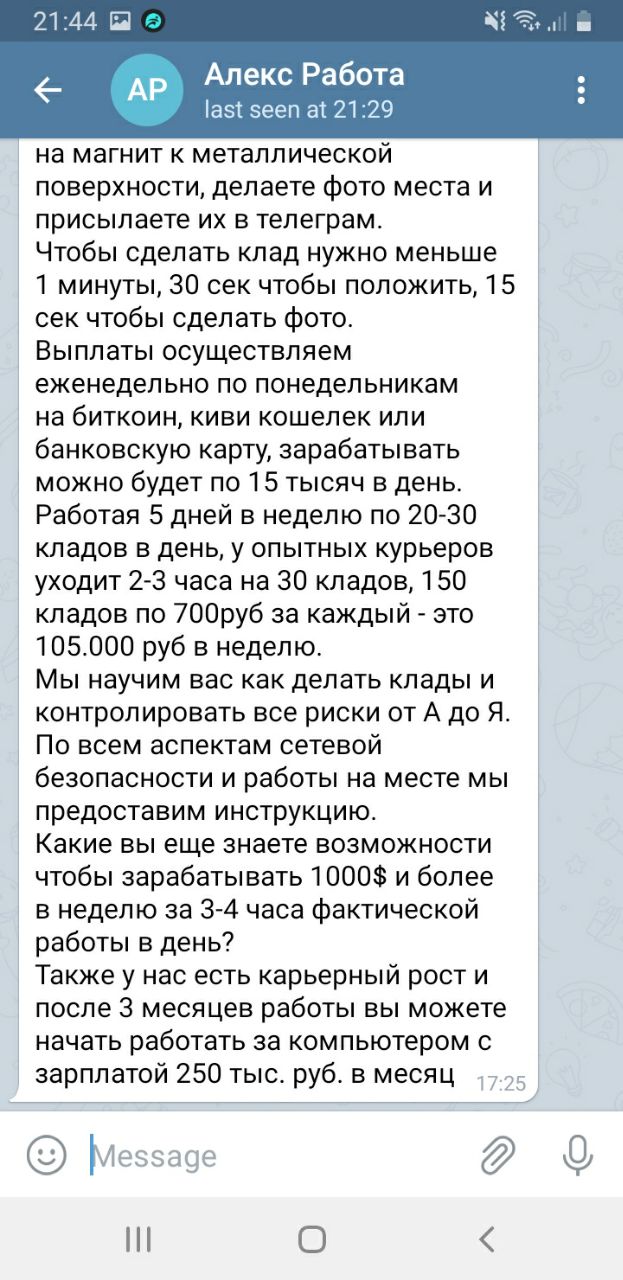 21:44

AP
Алекс Работа
last seen at 21:29

на магнит к металлической поверхности, делаете фото места и присылаете их в телеграм.
Чтобы сделать клад нужно меньше 1 минуты, 30 сек чтобы положить, 15 сек чтобы сделать фото.
Выплаты осуществляем еженедельно по понедельникам на биткоин, киви кошелек или банковскую карту, зарабатывать можно будет по 15 тысяч в день.
Работая 5 дней в неделю по 20-30 кладов в день, у опытных курьеров уходит 2-3 часа на 30 кладов, 150 кладов по 700руб за каждый - это 105.000 руб в неделю.
Мы научим вас как делать клады и контролировать все риски от А до Я.
По всем аспектам сетевой безопасности и работы на месте мы предоставим инструкцию.
Какие вы еще знаете возможности чтобы зарабатывать 1000$ и более в неделю за 3-4 часа фактической работы в день?
Также у нас есть карьерный рост и после 3 месяцев работы вы можете начать работать за компьютером с зарплатой 250 тыс. руб. в месяц 17:25

Message